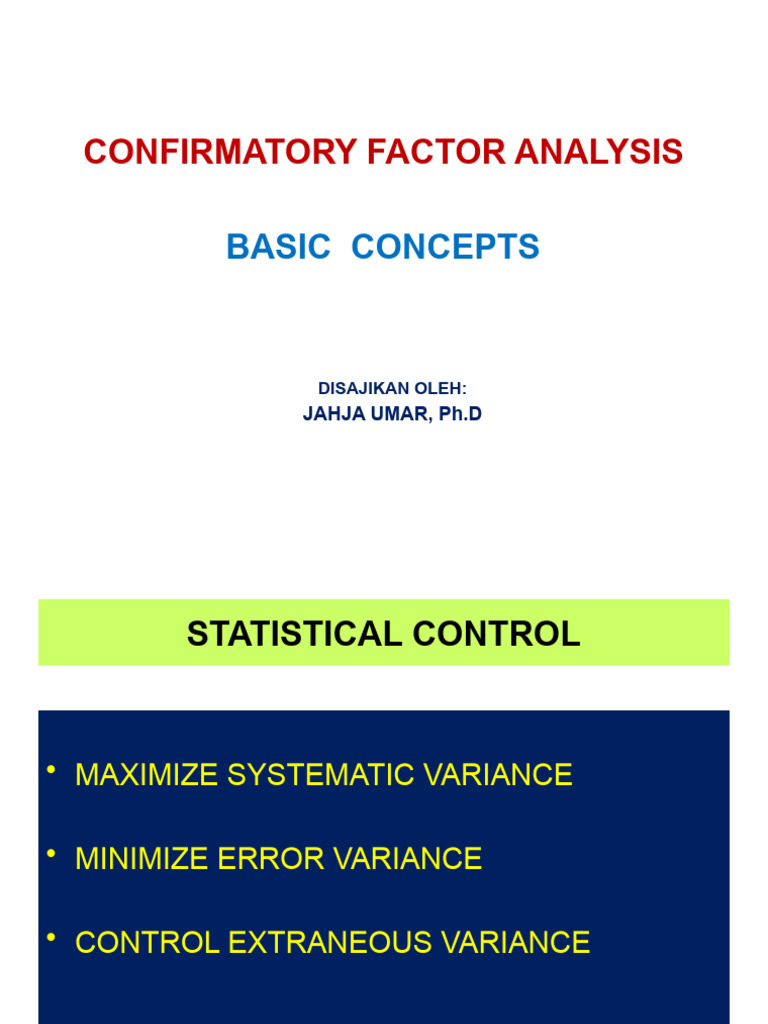 CONFIRMATORY FACTOR ANALYSIS

BASIC CONCEPTS

DISAJIKAN OLEH:
JAHJA UMAR, Ph.D

STATISTICAL CONTROL

• MAXIMIZE SYSTEMATIC VARIANCE

• MINIMIZE ERROR VARIANCE

• CONTROL EXTRANEOUS VARIANCE